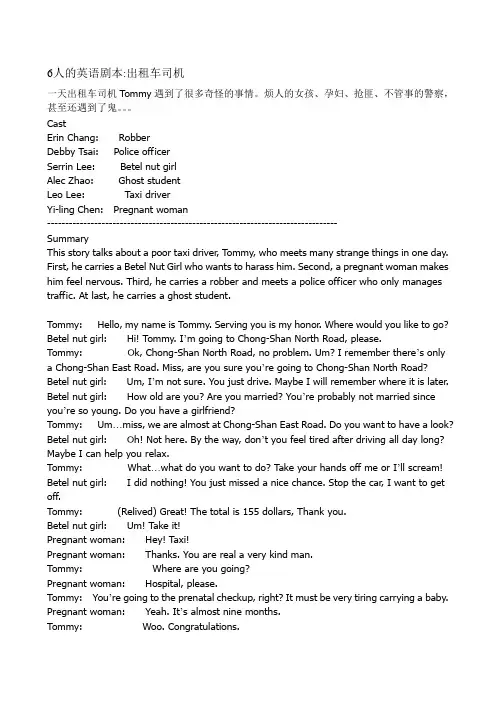 6人的英语剧本:出租车司机

一天出租车司机 Tommy 遇到了很多奇怪的事情。烦人的女孩、孕妇、抢匪、不管事的警察，甚至还遇到了鬼。。。

Cast
Erin Chang: Robber
Debby Tsai: Police officer
Serrin Lee: Betel nut girl
Alec Zhao: Ghost student
Leo Lee: Taxi driver
Yi-ling Chen: Pregnant woman
--------------------------------------------------------------------------------

Summary
This story talks about a poor taxi driver, Tommy, who meets many strange things in one day. First, he carries a Betel Nut Girl who wants to harass him. Second, a pregnant woman makes him feel nervous. Third, he carries a robber and meets a police officer who only manages traffic. At last, he carries a ghost student.

Tommy: Hello, my name is Tommy. Serving you is my honor. Where would you like to go?
Betel nut girl: Hi! Tommy. I'm going to Chong-Shan North Road, please.
Tommy: Ok, Chong-Shan North Road, no problem. Um? I remember there's only a Chong-Shan East Road. Miss, are you sure you're going to Chong-Shan North Road?
Betel nut girl: Um, I'm not sure. You just drive. Maybe I will remember where it is later.
Betel nut girl: How old are you? Are you married? You're probably not married since you're so young. Do you have a girlfriend?
Tommy: Um…miss, we are almost at Chong-Shan East Road. Do you want to have a look?
Betel nut girl: Oh! Not here. By the way, don't you feel tired after driving all day long? Maybe I can help you relax.
Tommy: What…what do you want to do? Take your hands off me or I'll scream!
Betel nut girl: I did nothing! You just missed a nice chance. Stop the car, I want to get off.
Tommy: (Relived) Great! The total is 155 dollars, Thank you.
Betel nut girl: Um! Take it!
Pregnant woman: Hey! Taxi!
Pregnant woman: Thanks. You are real a very kind man.
Tommy: Where are you going?
Pregnant woman: Hospital, please.
Tommy: You're going to the prenatal checkup, right? It must be very tiring carrying a baby.
Pregnant woman: Yeah. It's almost nine months.
Tommy: Woo. Congratulations.